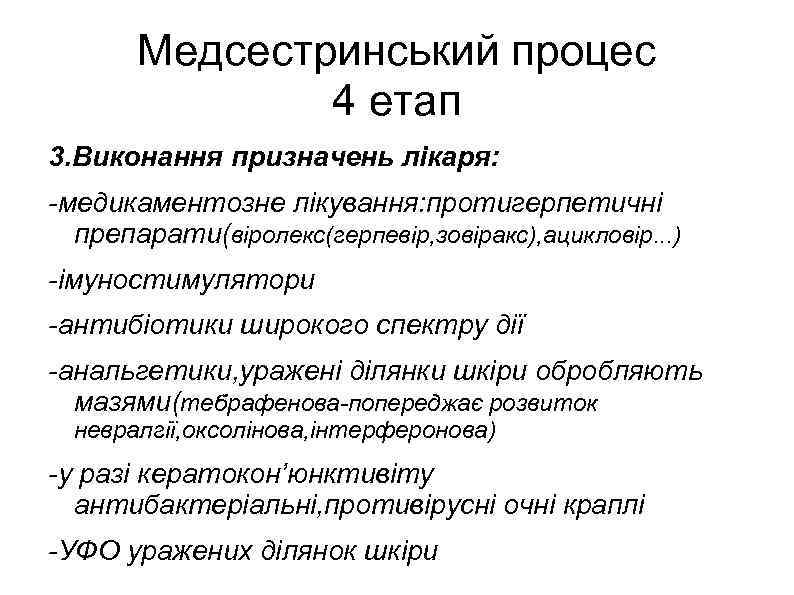 Медсестринський процес
4 етап

3.Виконання призначень лікаря:

-медикаментозне лікування:протигерпетичні препарати(віролекс(герпевір,зовіракс),ацикловір...)

-імуностимулятори

-антибіотики широкого спектру дії

-анальгетики,уражені ділянки шкіри обробляють мазями(тебрафенова-попереджає розвиток невралгії,оксолінова,інтерферонова)

-у разі кератокон'юнктивіту антибактеріальні,противірусні очні краплі

-УФО уражених ділянок шкіри